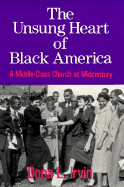 The Unsung Heart of Black America

A Middle-Class Church at Midcentury

Dona L. Irvin